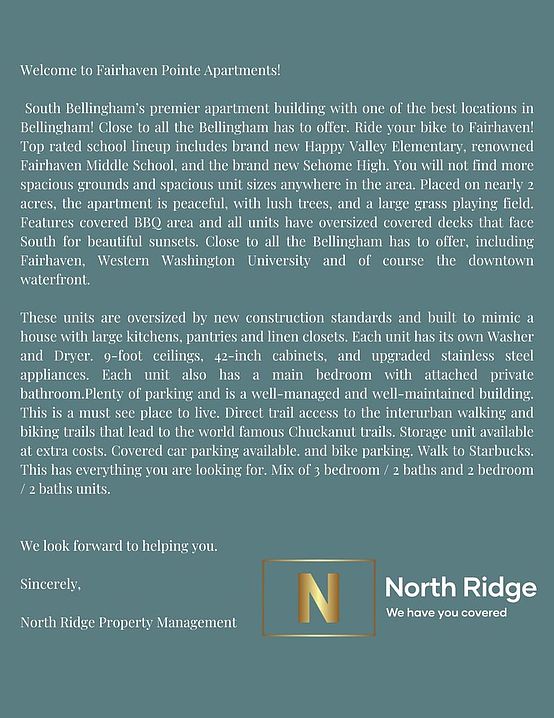 Welcome to Fairhaven Pointe Apartments!

South Bellingham's premier apartment building with one of the best locations in Bellingham! Close to all the Bellingham has to offer. Ride your bike to Fairhaven! Top rated school lineup includes brand new Happy Valley Elementary, renowned Fairhaven Middle School, and the brand new Sehome High. You will not find more spacious grounds and spacious unit sizes anywhere in the area. Placed on nearly 2 acres, the apartment is peaceful, with lush trees, and a large grass playing field. Features covered BBQ area and all units have oversized covered decks that face South for beautiful sunsets. Close to all the Bellingham has to offer, including Fairhaven, Western Washington University and of course the downtown waterfront.

These units are oversized by new construction standards and built to mimic a house with large kitchens, pantries and linen closets. Each unit has its own Washer and Dryer. 9-foot ceilings, 42-inch cabinets, and upgraded stainless steel appliances. Each unit also has a main bedroom with attached private bathroom.Plenty of parking and is a well-managed and well-maintained building. This is a must see place to live. Direct trail access to the interurban walking and biking trails that lead to the world famous Chuckanut trails. Storage unit available at extra costs. Covered car parking available. and bike parking. Walk to Starbucks. This has everything you are looking for. Mix of 3 bedroom / 2 baths and 2 bedroom / 2 baths units.

We look forward to helping you.

Sincerely,

North Ridge Property Management

N

North Ridge

We have you covered